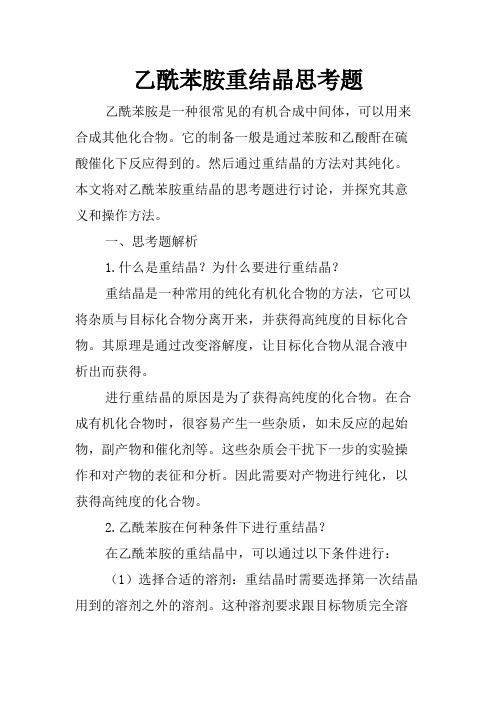 乙酰苯胺重结晶思考题

乙酰苯胺是一种很常见的有机合成中间体，可以用来合成其他化合物。它的制备一般是通过苯胺和乙酸酐在硫酸催化下反应得到的。然后通过重结晶的方法对其纯化。本文将对乙酰苯胺重结晶的思考题进行讨论，并探究其意义和操作方法。

一、思考题解析

1.什么是重结晶？为什么要进行重结晶？

重结晶是一种常用的纯化有机化合物的方法，它可以将杂质与目标化合物分离开来，并获得高纯度的目标化合物。其原理是通过改变溶解度，让目标化合物从混合液中析出而获得。

进行重结晶的原因是为了获得高纯度的化合物。在合成有机化合物时，很容易产生一些杂质，如未反应的起始物，副产物和催化剂等。这些杂质会干扰下一步的实验操作和对产物的表征和分析。因此需要对产物进行纯化，以获得高纯度的化合物。

2.乙酰苯胺在何种条件下进行重结晶？

在乙酰苯胺的重结晶中，可以通过以下条件进行：

（1）选择合适的溶剂：重结晶时需要选择第一次结晶用到的溶剂之外的溶剂。这种溶剂要求跟目标物质完全溶